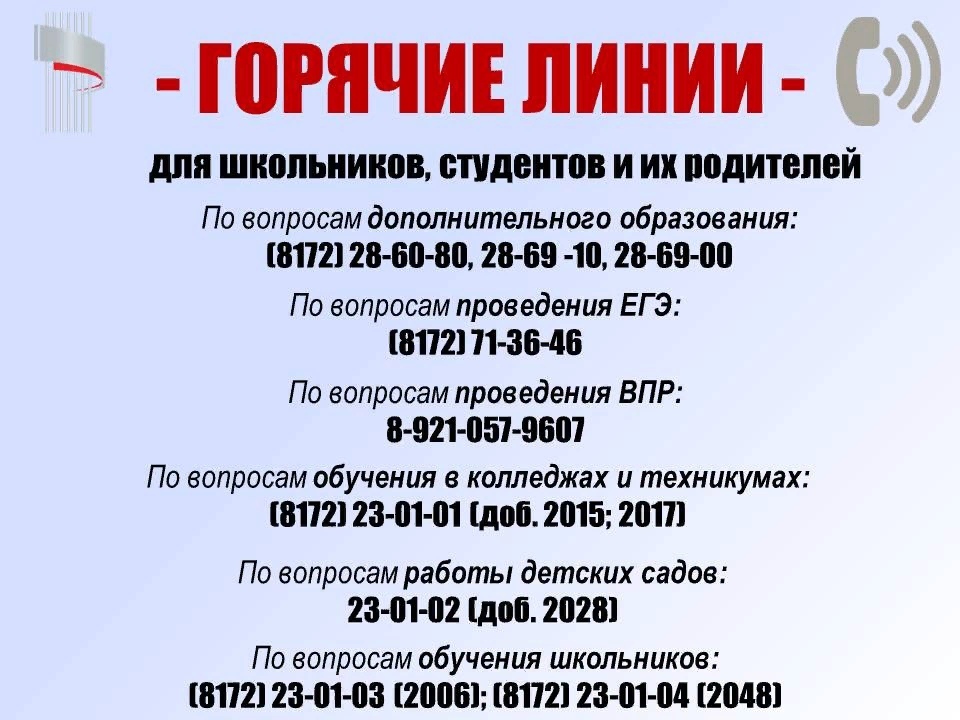 - ГОРЯЧИЕ ЛИНИИ -

для школьников, студентов и их родителей

По вопросам дополнительного образования:
(8172) 28-60-80, 28-69 -10, 28-69-00

По вопросам проведения ЕГЭ:
(8172) 71-36-46

По вопросам проведения ВПР:
8-921-057-9607

По вопросам обучения в колледжах и техникумах:
(8172) 23-01-01 (доб. 2015; 2017)

По вопросам работы детских садов:
23-01-02 (доб. 2028)

По вопросам обучения школьников:
(8172) 23-01-03 (2006); (8172) 23-01-04 (2048)